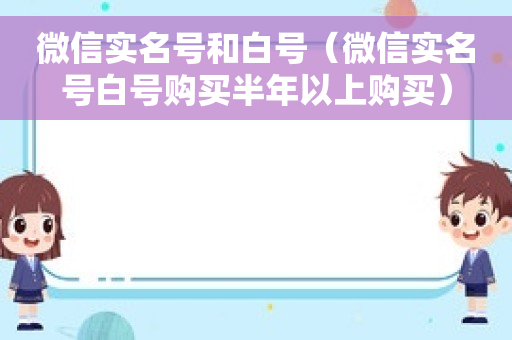 微信实名号和白号（微信实名号白号购买半年以上购买）